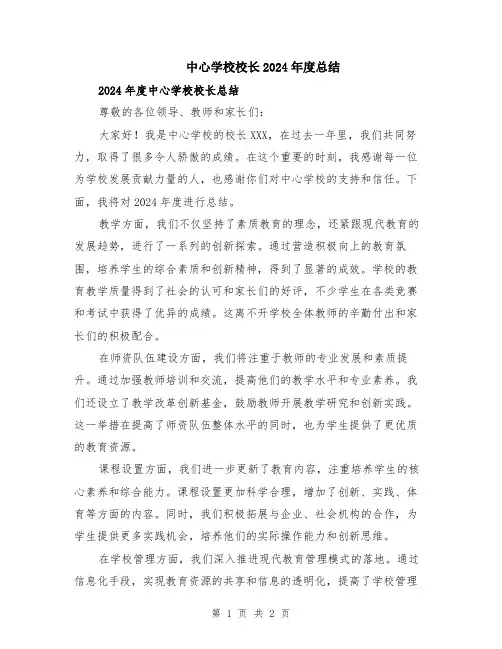 中心学校校长2024年度总结

2024年度中心学校校长总结

尊敬的各位领导、教师和家长们：

大家好！我是中心学校的校长XXX，在过去一年里，我们共同努力，取得了很多令人骄傲的成绩。在这个重要的时刻，我感谢每一位为学校发展贡献力量的人，也感谢你们对中心学校的支持和信任。下面，我将对2024年度进行总结。

教学方面，我们不仅坚持了素质教育的理念，还紧跟现代教育的发展趋势，进行了一系列的创新探索。通过营造积极向上的教育氛围，培养学生的综合素质和创新精神，得到了显著的成效。学校的教育教学质量得到了社会的认可和家长们的好评，不少学生在各类竞赛和考试中获得了优异的成绩。这离不开学校全体教师的辛勤付出和家长们的积极配合。

在师资队伍建设方面，我们将注重于教师的专业发展和素质提升。通过加强教师培训和交流，提高他们的教学水平和专业素养。我们还设立了教学改革创新基金，鼓励教师开展教学研究和创新实践。这一举措在提高了师资队伍整体水平的同时，也为学生提供了更优质的教育资源。

课程设置方面，我们进一步更新了教育内容，注重培养学生的核心素养和综合能力。课程设置更加科学合理，增加了创新、实践、体育等方面的内容。同时，我们积极拓展与企业、社会机构的合作，为学生提供更多实践机会，培养他们的实际操作能力和创新思维。

在学校管理方面，我们深入推进现代教育管理模式的落地。通过信息化手段，实现教育资源的共享和信息的透明化，提高了学校管理

第 1 页 共 2 页